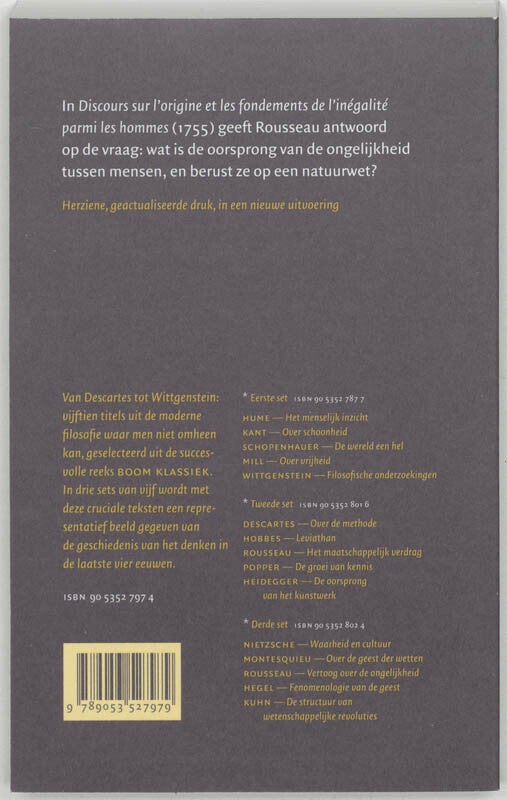 In Discours sur l'origine et les fondements de l'inégalité parmi les hommes (1755) geeft Rousseau antwoord op de vraag: wat is de oorsprong van de ongelijkheid tussen mensen, en berust ze op een natuurwet?

Herziene, geactualiseerde druk, in een nieuwe uitvoering

Van Descartes tot Wittgenstein: vijftien titels uit de moderne filosofie waar men niet omheen kan, geselecteerd uit de succesvolle reeks BOOM KLASSIEK. In drie sets van vijf wordt met deze cruciale teksten een representatief beeld gegeven van de geschiedenis van het denken in de laatste vier eeuwen.

ISBN 90 5352 797 4

9 789053 527979

* Eerste set ISBN 90 5352 787 7

HUME — Het menselijk inzicht
KANT — Over schoonheid
SCHOPENHAUER — De wereld een hel
MILL — Over vrijheid
WITTGENSTEIN — Filosofische onderzoekingen

* Tweede set ISBN 90 5352 801 6

DESCARTES — Over de methode
HOBBES — Leviathan
ROUSSEAU — Het maatschappelijk verdrag
POPPER — De groei van kennis
HEIDEGGER — De oorsprong van het kunstwerk

* Derde set ISBN 90 5352 802 4

NIETZSCHE — Waarheid en cultuur
MONTESQUIEU — Over de geest der wetten
ROUSSEAU — Vertoog over de ongelijkheid
HEGEL — Fenomenologie van de geest
KUHN — De structuur van wetenschappelijke revoluties